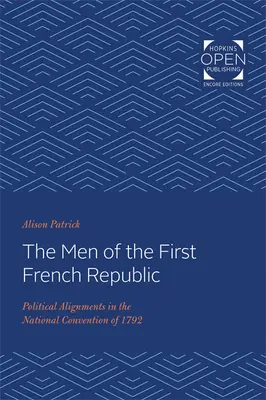 HOPKINS
OPEN
PUBLISHING
ENCORE EDITIONS

Alison Patrick

The Men of the First French Republic

Political Alignments in the National Convention of 1792